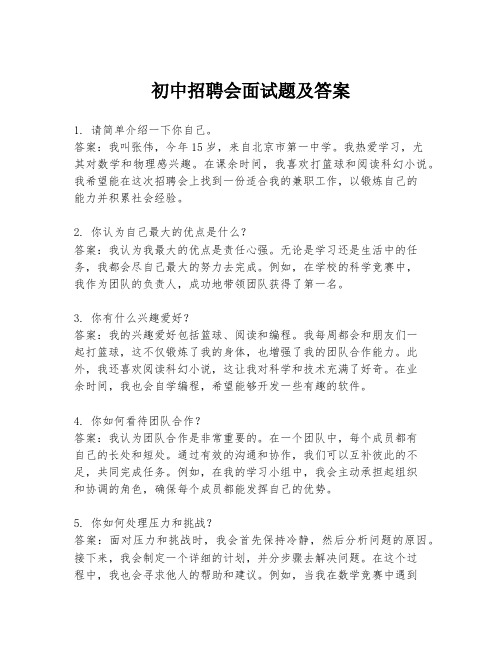 初中招聘会面试题及答案

1. 请简单介绍一下你自己。
答案：我叫张伟，今年15岁，来自北京市第一中学。我热爱学习，尤其对数学和物理感兴趣。在课余时间，我喜欢打篮球和阅读科幻小说。我希望能在这次招聘会上找到一份适合我的兼职工作，以锻炼自己的能力并积累社会经验。

2. 你认为自己最大的优点是什么？
答案：我认为我最大的优点是责任心强。无论是学习还是生活中的任务，我都会尽自己最大的努力去完成。例如，在学校的科学竞赛中，我作为团队的负责人，成功地带领团队获得了第一名。

3. 你有什么兴趣爱好？
答案：我的兴趣爱好包括篮球、阅读和编程。我每周都会和朋友们一起打篮球，这不仅锻炼了我的身体，也增强了我的团队合作能力。此外，我还喜欢阅读科幻小说，这让我对科学和技术充满了好奇。在业余时间，我也会自学编程，希望能够开发一些有趣的软件。

4. 你如何看待团队合作？
答案：我认为团队合作是非常重要的。在一个团队中，每个成员都有自己的长处和短处。通过有效的沟通和协作，我们可以互补彼此的不足，共同完成任务。例如，在我的学习小组中，我会主动承担起组织和协调的角色，确保每个成员都能发挥自己的优势。

5. 你如何处理压力和挑战？
答案：面对压力和挑战时，我会首先保持冷静，然后分析问题的原因。接下来，我会制定一个详细的计划，并分步骤去解决问题。在这个过程中，我也会寻求他人的帮助和建议。例如，当我在数学竞赛中遇到